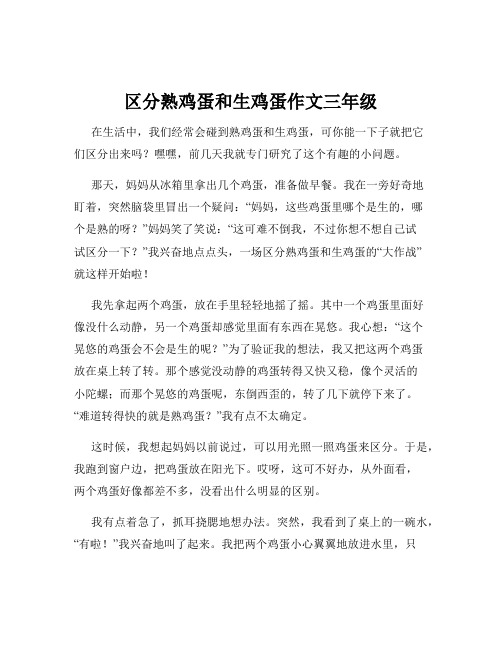 区分熟鸡蛋和生鸡蛋作文三年级

在生活中，我们经常会碰到熟鸡蛋和生鸡蛋，可你能一下子就把它们区分出来吗？嘿嘿，前几天我就专门研究了这个有趣的小问题。

那天，妈妈从冰箱里拿出几个鸡蛋，准备做早餐。我在一旁好奇地盯着，突然脑袋里冒出一个疑问：“妈妈，这些鸡蛋里哪个是生的，哪个是熟的呀？”妈妈笑了笑说：“这可难不倒我，不过你想不想自己试试区分一下？”我兴奋地点点头，一场区分熟鸡蛋和生鸡蛋的“大作战”就这样开始啦！

我先拿起两个鸡蛋，放在手里轻轻地摇了摇。其中一个鸡蛋里面好像没什么动静，另一个鸡蛋却感觉里面有东西在晃悠。我心想：“这个晃悠的鸡蛋会不会是生的呢？”为了验证我的想法，我又把这两个鸡蛋放在桌上转了转。那个感觉没动静的鸡蛋转得又快又稳，像个灵活的小陀螺；而那个晃悠的鸡蛋呢，东倒西歪的，转了几下就停下来了。“难道转得快的就是熟鸡蛋？”我有点不太确定。

这时候，我想起妈妈以前说过，可以用光照一照鸡蛋来区分。于是，我跑到窗户边，把鸡蛋放在阳光下。哎呀，这可不好办，从外面看，两个鸡蛋好像都差不多，没看出什么明显的区别。

我有点着急了，抓耳挠腮地想办法。突然，我看到了桌上的一碗水，“有啦！”我兴奋地叫了起来。我把两个鸡蛋小心翼翼地放进水里，只